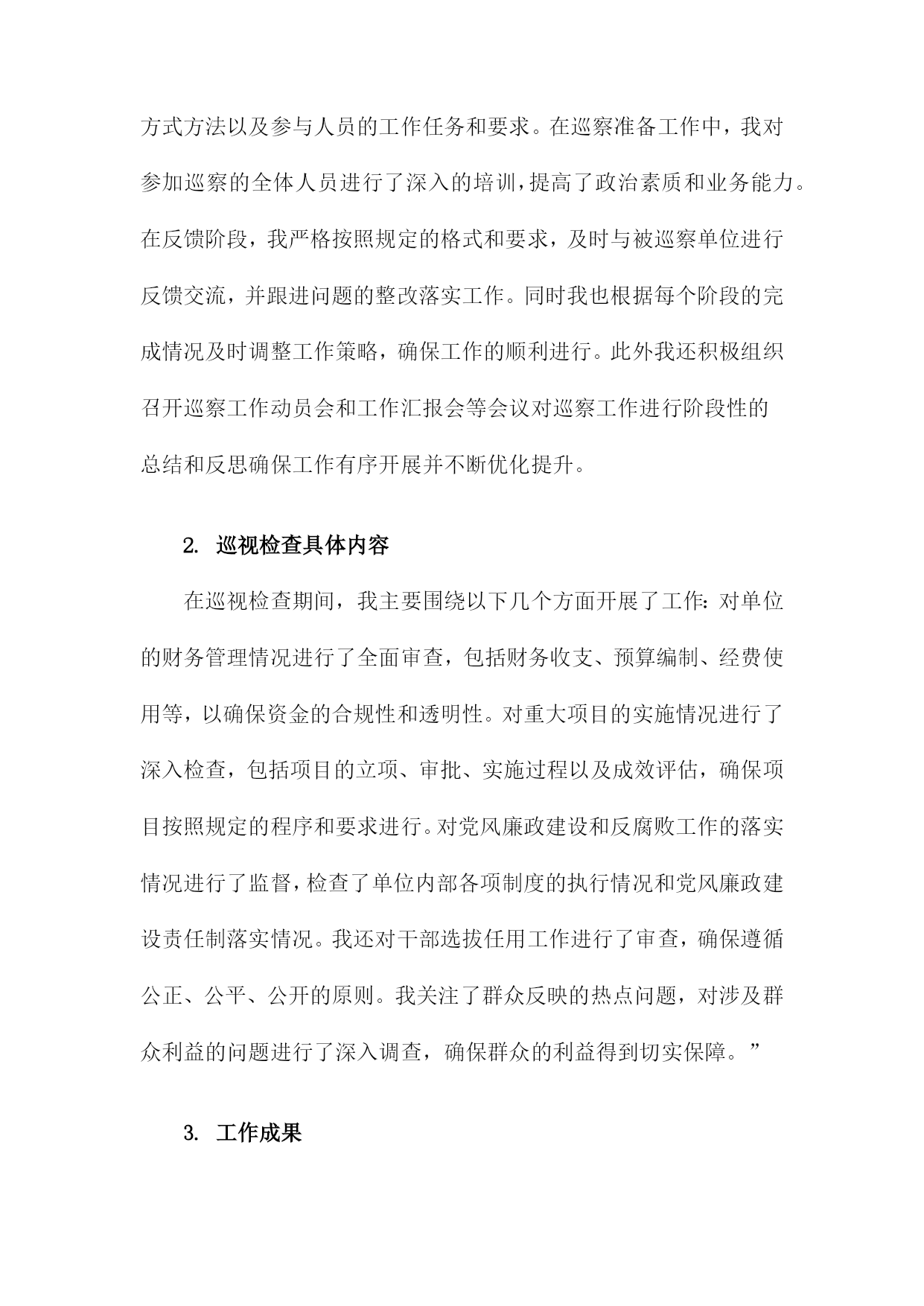 方式方法以及参与人员的工作任务和要求。在巡察准备工作中，我对参加巡察的全体人员进行了深入的培训，提高了政治素质和业务能力。在反馈阶段，我严格按照规定的格式和要求，及时与被巡察单位进行反馈交流，并跟进问题的整改落实工作。同时我也根据每个阶段的完成情况及时调整工作策略，确保工作的顺利进行。此外我还积极组织召开巡察工作动员会和工作汇报会等会议对巡察工作进行阶段性的总结和反思确保工作有序开展并不断优化提升。

2. 巡视检查具体内容

在巡视检查期间，我主要围绕以下几个方面开展了工作：对单位的财务管理情况进行了全面审查，包括财务收支、预算编制、经费使用等，以确保资金的合规性和透明性。对重大项目的实施情况进行了深入检查，包括项目的立项、审批、实施过程以及成效评估，确保项目按照规定的程序和要求进行。对党风廉政建设和反腐败工作的落实情况进行了监督，检查了单位内部各项制度的执行情况和党风廉政建设责任制落实情况。我还对干部选拔任用工作进行了审查，确保遵循公正、公平、公开的原则。我关注了群众反映的热点问题，对涉及群众利益的问题进行了深入调查，确保群众的利益得到切实保障。”

3. 工作成果